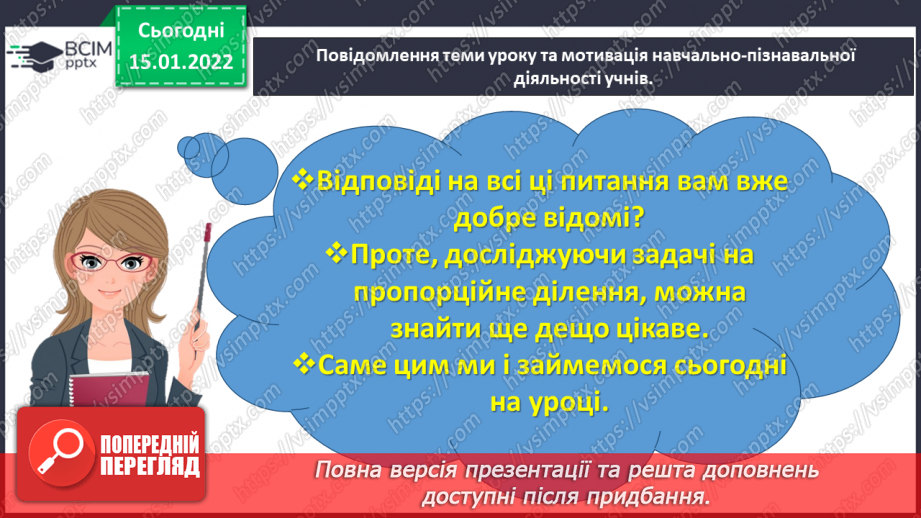 ВСІМ pptx

Сьогодні 15.01.2022

Повідомлення теми уроку та мотивація навчально-пізнавальної діяльності учнів.

❖Відповіді на всі ці питання вам вже добре відомі?
❖Проте, досліджуючи задачі на пропорційне ділення, можна знайти ще дещо цікаве.
❖Саме цим ми і займемося сьогодні на уроці.

ПОПЕРЕДНІЙ ПЕРЕГЛЯД

Повна версія презентації та решта доповнень доступні після придбання.

https://vsimpptx.com